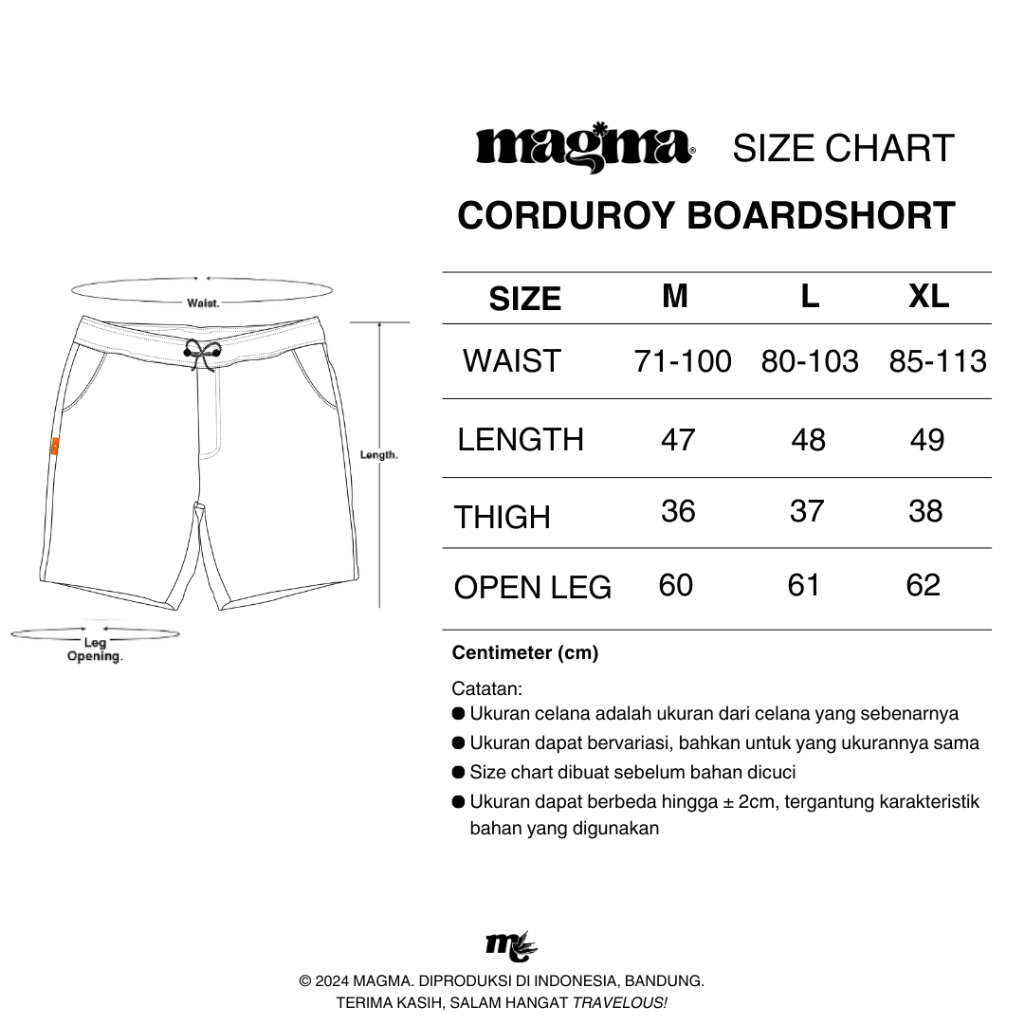 magma SIZE CHART

CORDUROY BOARDSHORT

Waist.

Length.

Leg Opening.

| SIZE | M | L | XL |
|---|---|---|---|
| WAIST | 71-100 | 80-103 | 85-113 |
| LENGTH | 47 | 48 | 49 |
| THIGH | 36 | 37 | 38 |
| OPEN LEG | 60 | 61 | 62 |

Centimeter (cm)

Catatan:
● Ukuran celana adalah ukuran dari celana yang sebenarnya
● Ukuran dapat bervariasi, bahkan untuk yang ukurannya sama
● Size chart dibuat sebelum bahan dicuci
● Ukuran dapat berbeda hingga ± 2cm, tergantung karakteristik bahan yang digunakan

© 2024 MAGMA. DIPRODUKSI DI INDONESIA, BANDUNG.
TERIMA KASIH, SALAM HANGAT TRAVELOUS!